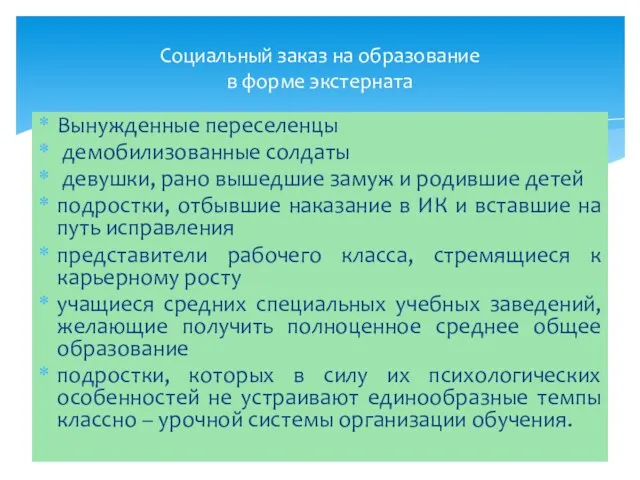 Социальный заказ на образование
в форме экстерната

* Вынужденные переселенцы
* демобилизованные солдаты
* девушки, рано вышедшие замуж и родившие детей
* подростки, отбывшие наказание в ИК и вставшие на путь исправления
* представители рабочего класса, стремящиеся к карьерному росту
* учащиеся средних специальных учебных заведений, желающие получить полноценное среднее общее образование
* подростки, которых в силу их психологических особенностей не устраивают единообразные темпы классно – урочной системы организации обучения.